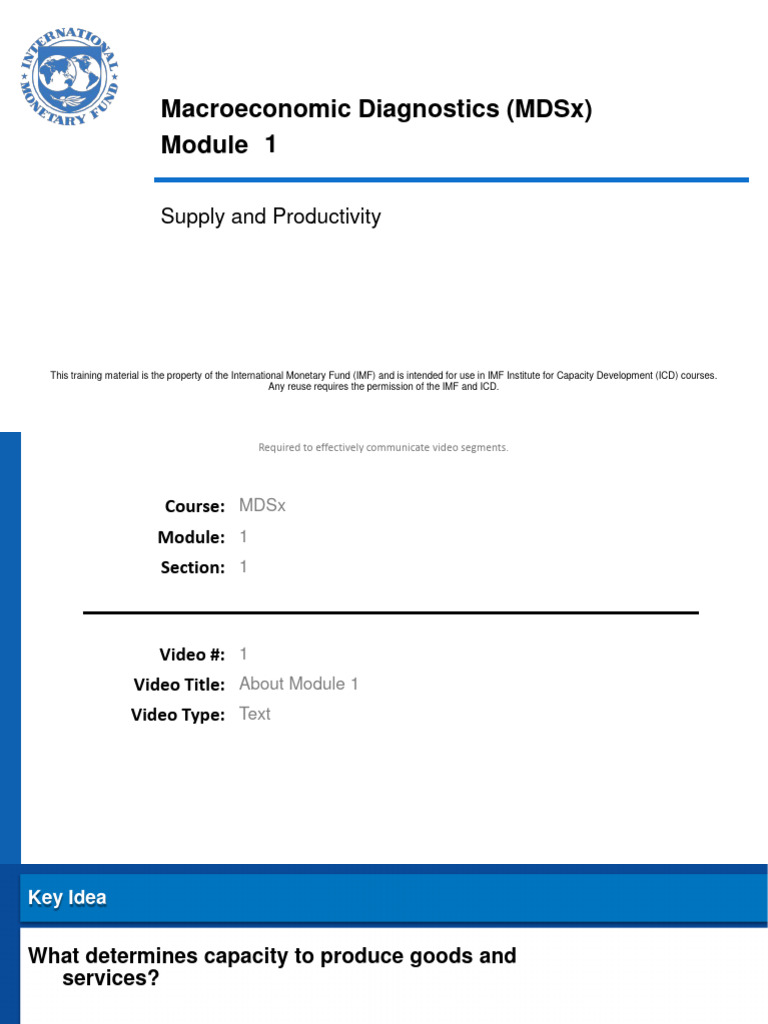 INTERNATIONAL MONETARY FUND

Macroeconomic Diagnostics (MDSx)
Module 1

Supply and Productivity

This training material is the property of the International Monetary Fund (IMF) and is intended for use in IMF Institute for Capacity Development (ICD) courses. Any reuse requires the permission of the IMF and ICD.

Required to effectively communicate video segments.

Course: MDSx
Module: 1
Section: 1

Video #: 1
Video Title: About Module 1
Video Type: Text

Key Idea

What determines capacity to produce goods and services?